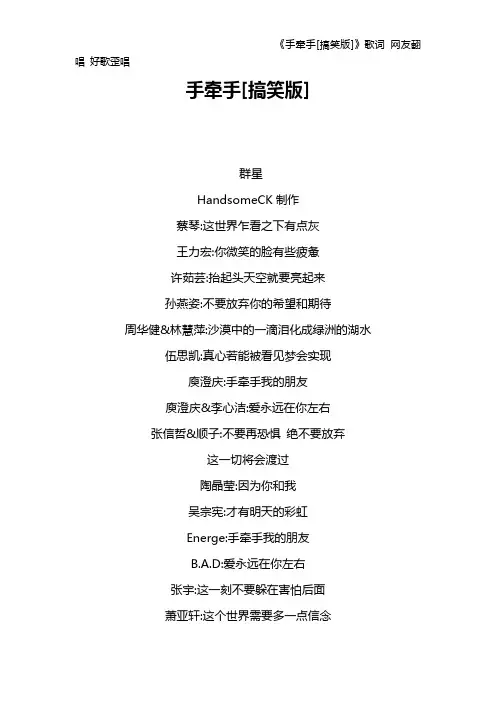 《手牵手[搞笑版]》歌词 网友翻唱 好歌歪唱

手牵手[搞笑版]

群星

HandsomeCK 制作

蔡琴:这世界乍看之下有点灰

王力宏:你微笑的脸有些疲惫

许茹芸:抬起头天空就要亮起来

孙燕姿:不要放弃你的希望和期待

周华健&林慧萍:沙漠中的一滴泪化成绿洲的湖水

伍思凯:真心若能被看见梦会实现

庾澄庆:手牵手我的朋友

庾澄庆&李心洁:爱永远在你左右

张信哲&顺子:不要再恐惧 绝不要放弃

这一切将会渡过

陶晶莹:因为你和我

吴宗宪:才有明天的彩虹

Energe:手牵手我的朋友

B.A.D:爱永远在你左右

张宇:这一刻不要躲在害怕后面

萧亚轩:这个世界需要多一点信念